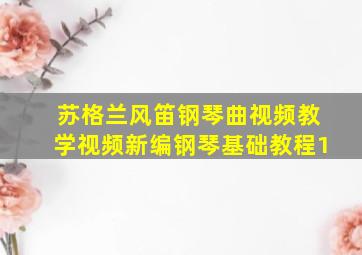 苏格兰风笛钢琴曲视频教学视频新编钢琴基础教程1